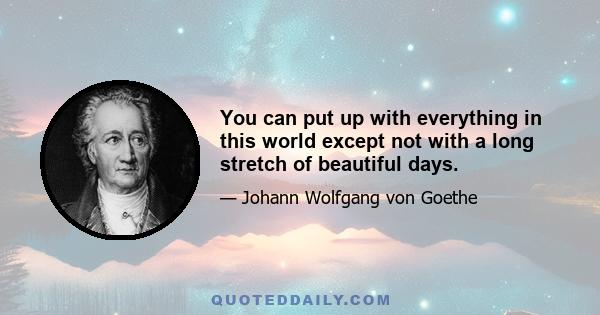 You can put up with everything in this world except not with a long stretch of beautiful days.

— Johann Wolfgang von Goethe

QUOTEDDAILY.COM